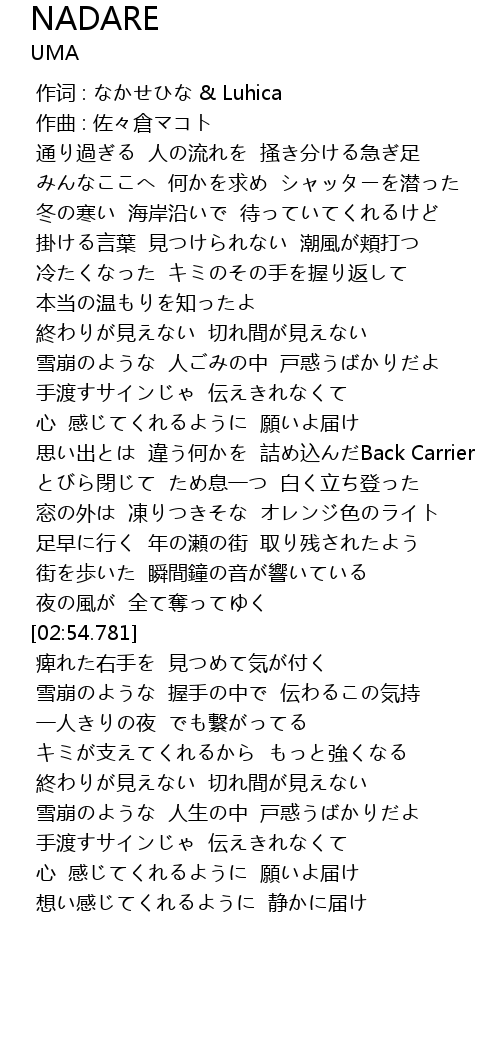 NADARE
UMA

作词 : なかせひな & Luhica
作曲 : 佐々倉マコト
通り過ぎる 人の流れを 掻き分ける急ぎ足
みんなここへ 何かを求め シャッターを潜った
冬の寒い 海岸沿いで 待っていてくれるけど
掛ける言葉 見つけられない 潮風が頬打つ
冷たくなった キミのその手を握り返して
本当の温もりを知ったよ
終わりが見えない 切れ間が見えない
雪崩のような 人ごみの中 戸惑うばかりだよ
手渡すサインじゃ 伝えきれなくて
心 感じてくれるように 願いよ届け
思い出とは 違う何かを 詰め込んだBack Carrier
とびら閉じて ため息一つ 白く立ち登った
窓の外は 凍りつきそな オレンジ色のライト
足早に行く 年の瀬の街 取り残されたよう
街を歩いた 瞬間鐘の音が響いている
夜の風が 全て奪ってゆく
[02:54.781]
痺れた右手を 見つめて気が付く
雪崩のような 握手の中で 伝わるこの気持
一人きりの夜 でも繋がってる
キミが支えてくれるから もっと強くなる
終わりが見えない 切れ間が見えない
雪崩のような 人生の中 戸惑うばかりだよ
手渡すサインじゃ 伝えきれなくて
心 感じてくれるように 願いよ届け
想い感じてくれるように 静かに届け